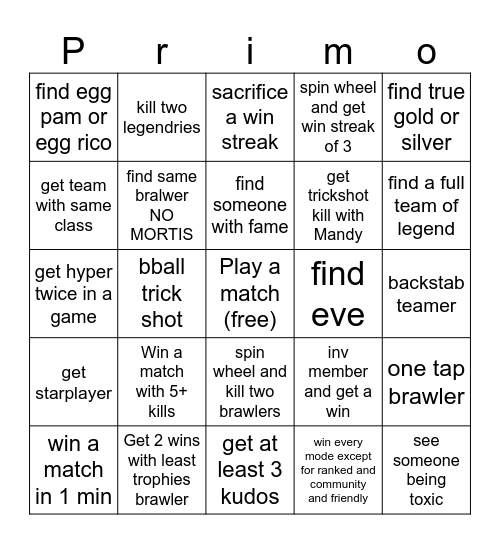 | P | r | i | m | o |
|---|---|---|---|---|
| find egg pam or egg rico | kill two legendries | sacrifice a win streak | spin wheel and get win streak of 3 | find true gold or silver |
| get team with same class | find same bralwer NO MORTIS | find someone with fame | get trickshot kill with Mandy | find a full team of legend |
| get hyper twice in a game | bball trick shot | Play a match (free) | find eve | backstab teamer |
| get starplayer | Win a match with 5+ kills | spin wheel and kill two brawlers | inv member and get a win | one tap brawler |
| win a match in 1 min | Get 2 wins with least trophies brawler | get at least 3 kudos | win every mode except for ranked and community and friendly | see someone being toxic |